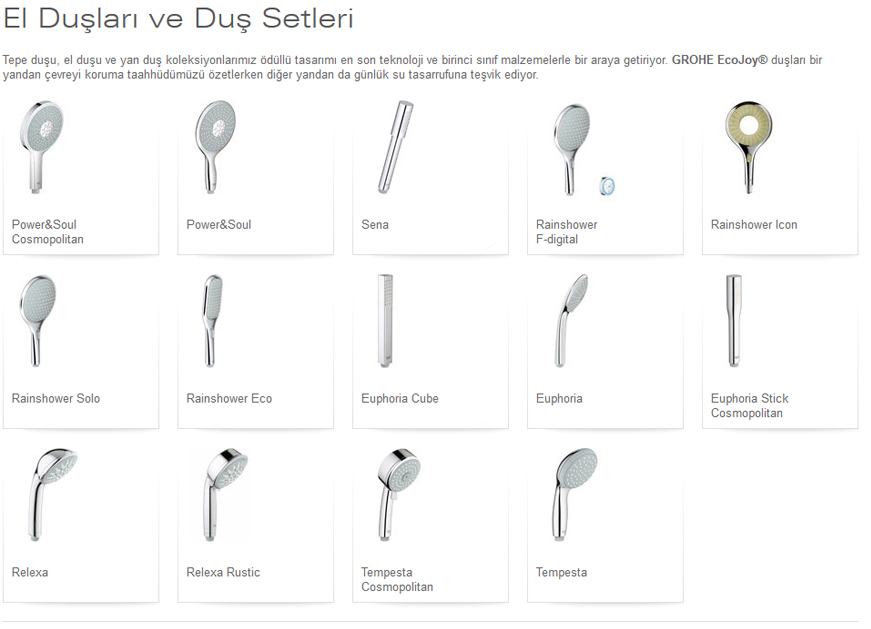 El Duşları ve Duş Setleri

Tepe duşu, el duşu ve yan duş koleksiyonlarımız ödüllü tasarımı en son teknoloji ve birinci sınıf malzemelerle bir araya getiriyor. GROHE EcoJoy® duşları bir yandan çevreyi koruma taahhüdümüzü özetlerken diğer yandan da günlük su tasarrufuna teşvik ediyor.

Power&Soul Cosmopolitan

Power&Soul

Sena

Rainshower F-digital

Rainshower Icon

Rainshower Solo

Rainshower Eco

Euphoria Cube

Euphoria

Euphoria Stick Cosmopolitan

Relexa

Relexa Rustic

Tempesta Cosmopolitan

Tempesta